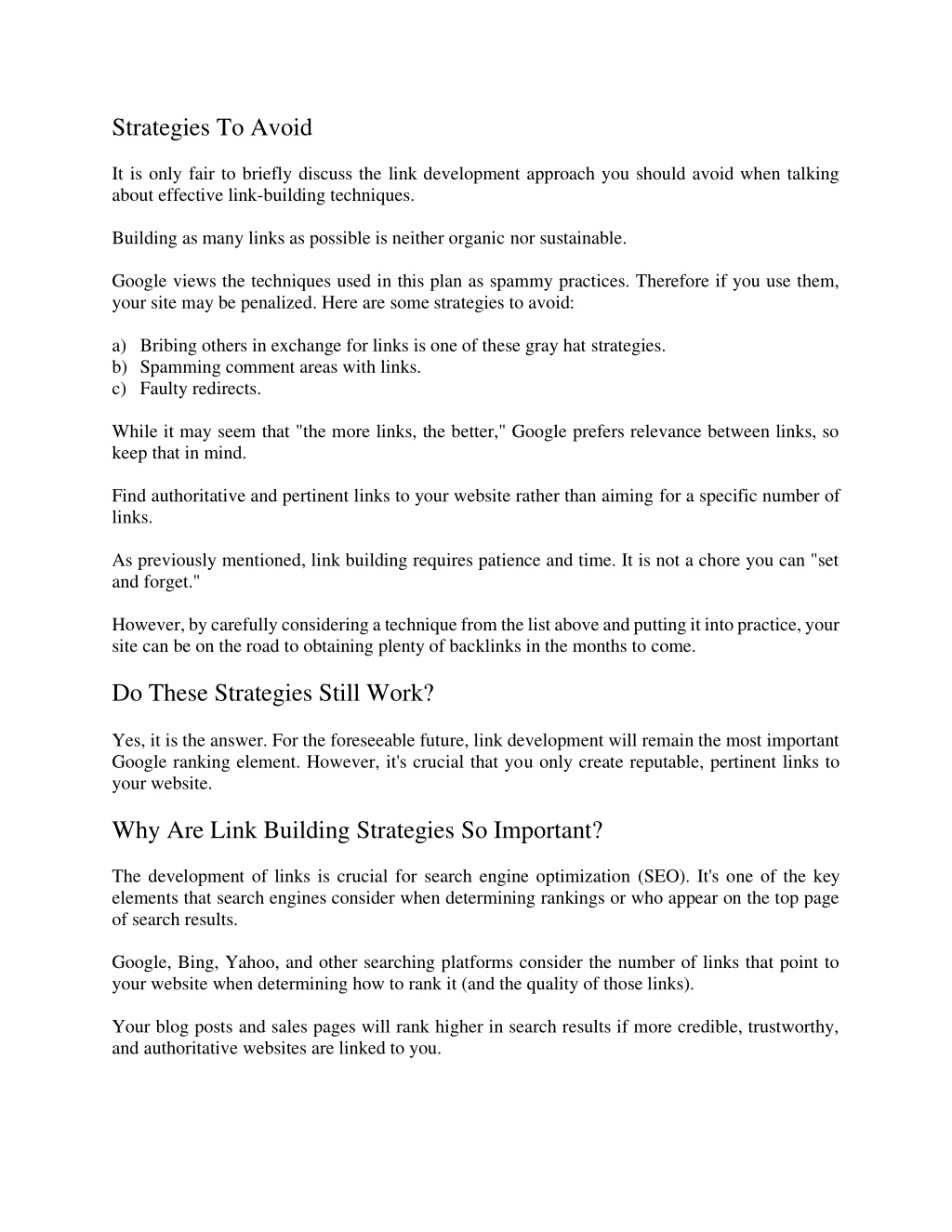 Strategies To Avoid

It is only fair to briefly discuss the link development approach you should avoid when talking about effective link-building techniques.

Building as many links as possible is neither organic nor sustainable.

Google views the techniques used in this plan as spammy practices. Therefore if you use them, your site may be penalized. Here are some strategies to avoid:

a) Bribing others in exchange for links is one of these gray hat strategies.
b) Spamming comment areas with links.
c) Faulty redirects.

While it may seem that "the more links, the better," Google prefers relevance between links, so keep that in mind.

Find authoritative and pertinent links to your website rather than aiming for a specific number of links.

As previously mentioned, link building requires patience and time. It is not a chore you can "set and forget."

However, by carefully considering a technique from the list above and putting it into practice, your site can be on the road to obtaining plenty of backlinks in the months to come.

Do These Strategies Still Work?

Yes, it is the answer. For the foreseeable future, link development will remain the most important Google ranking element. However, it's crucial that you only create reputable, pertinent links to your website.

Why Are Link Building Strategies So Important?

The development of links is crucial for search engine optimization (SEO). It's one of the key elements that search engines consider when determining rankings or who appear on the top page of search results.

Google, Bing, Yahoo, and other searching platforms consider the number of links that point to your website when determining how to rank it (and the quality of those links).

Your blog posts and sales pages will rank higher in search results if more credible, trustworthy, and authoritative websites are linked to you.